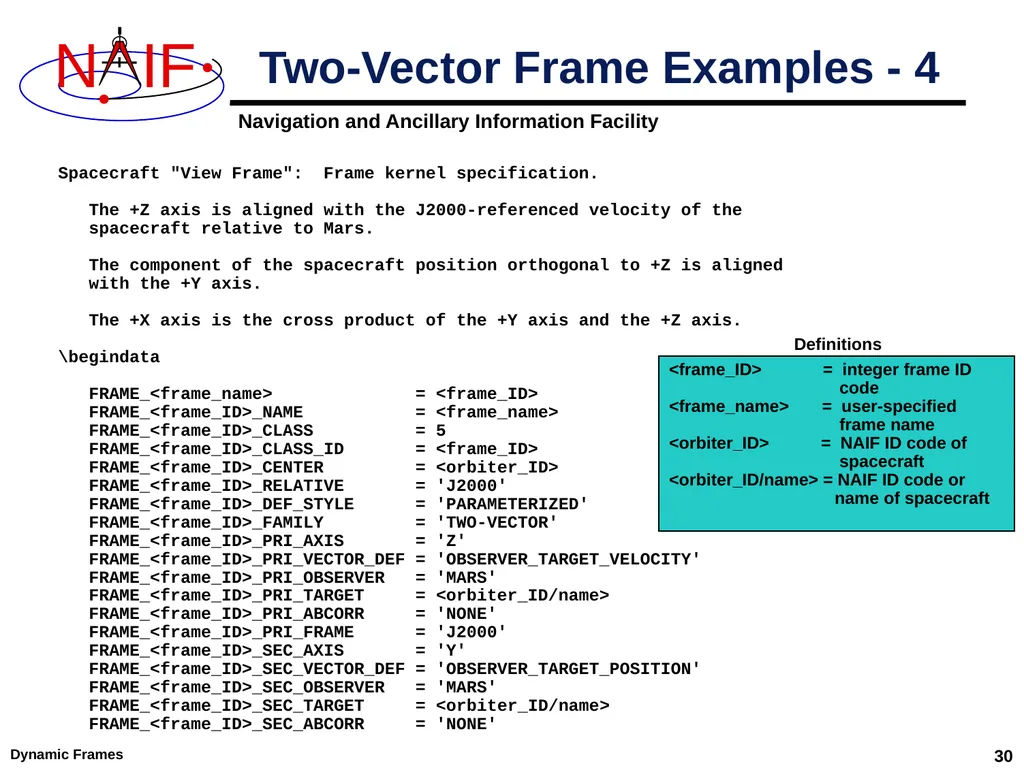 NAIF

Two-Vector Frame Examples - 4

Navigation and Ancillary Information Facility

Spacecraft "View Frame": Frame kernel specification.

The +Z axis is aligned with the J2000-referenced velocity of the spacecraft relative to Mars.

The component of the spacecraft position orthogonal to +Z is aligned with the +Y axis.

The +X axis is the cross product of the +Y axis and the +Z axis.

\begindata

FRAME_<frame_name> = <frame_ID>
FRAME_<frame_ID>_NAME = <frame_name>
FRAME_<frame_ID>_CLASS = 5
FRAME_<frame_ID>_CLASS_ID = <frame_ID>
FRAME_<frame_ID>_CENTER = <orbiter_ID>
FRAME_<frame_ID>_RELATIVE = 'J2000'
FRAME_<frame_ID>_DEF_STYLE = 'PARAMETERIZED'
FRAME_<frame_ID>_FAMILY = 'TWO-VECTOR'
FRAME_<frame_ID>_PRI_AXIS = 'Z'
FRAME_<frame_ID>_PRI_VECTOR_DEF = 'OBSERVER_TARGET_VELOCITY'
FRAME_<frame_ID>_PRI_OBSERVER = 'MARS'
FRAME_<frame_ID>_PRI_TARGET = <orbiter_ID/name>
FRAME_<frame_ID>_PRI_ABCORR = 'NONE'
FRAME_<frame_ID>_PRI_FRAME = 'J2000'
FRAME_<frame_ID>_SEC_AXIS = 'Y'
FRAME_<frame_ID>_SEC_VECTOR_DEF = 'OBSERVER_TARGET_POSITION'
FRAME_<frame_ID>_SEC_OBSERVER = 'MARS'
FRAME_<frame_ID>_SEC_TARGET = <orbiter_ID/name>
FRAME_<frame_ID>_SEC_ABCORR = 'NONE'

Definitions

<frame_ID> = integer frame ID code
<frame_name> = user-specified frame name
<orbiter_ID> = NAIF ID code of spacecraft
<orbiter_ID/name> = NAIF ID code or name of spacecraft

Dynamic Frames

30